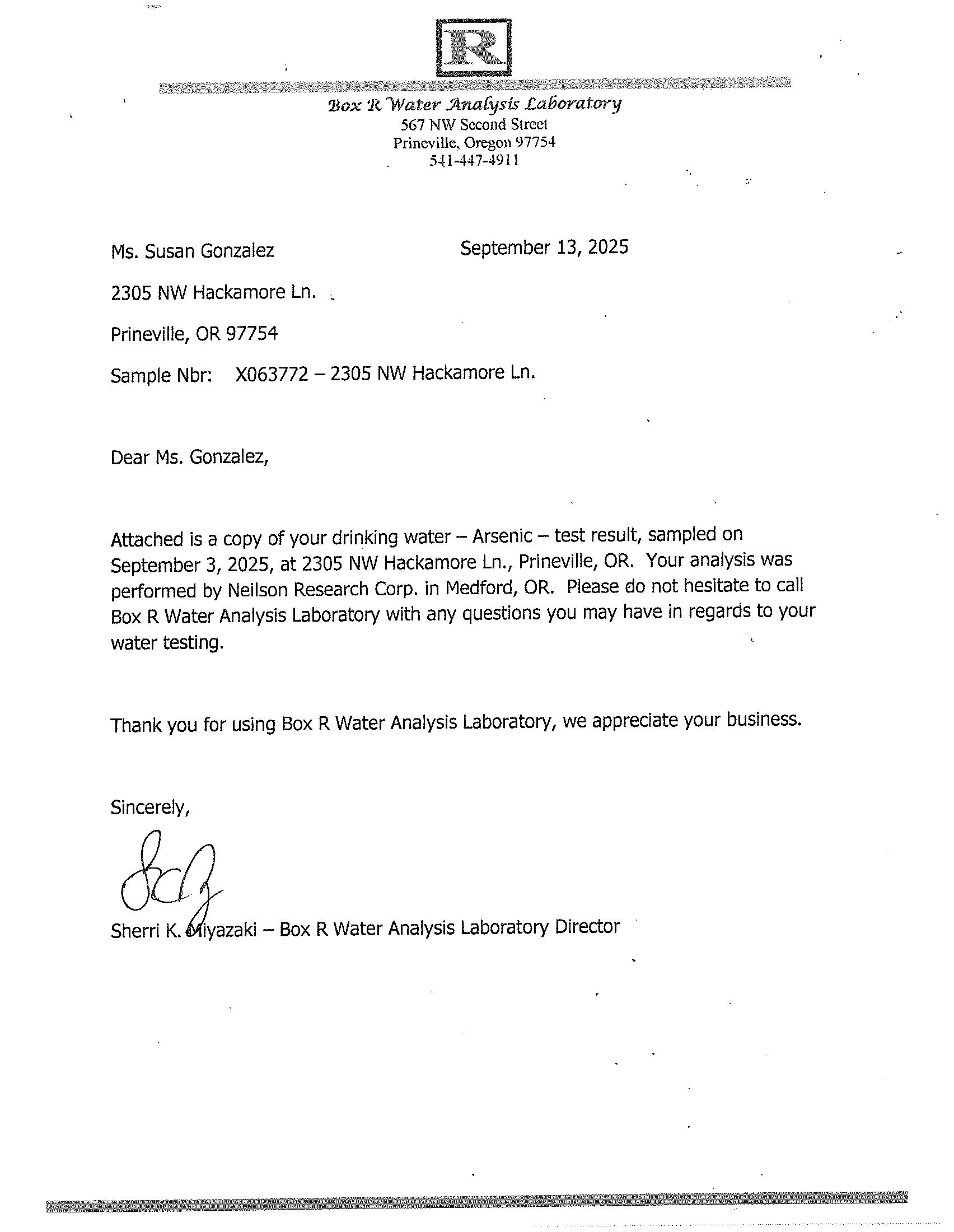 R

Box R Water Analysis Laboratory
567 NW Second Street
Prineville, Oregon 97754
541-447-4911

Ms. Susan Gonzalez

September 13, 2025

2305 NW Hackamore Ln.

Prineville, OR 97754

Sample Nbr: X063772 – 2305 NW Hackamore Ln.

Dear Ms. Gonzalez,

Attached is a copy of your drinking water – Arsenic – test result, sampled on September 3, 2025, at 2305 NW Hackamore Ln., Prineville, OR. Your analysis was performed by Neilson Research Corp. in Medford, OR. Please do not hesitate to call Box R Water Analysis Laboratory with any questions you may have in regards to your water testing.

Thank you for using Box R Water Analysis Laboratory, we appreciate your business.

Sincerely,

Sherri K. Miyazaki – Box R Water Analysis Laboratory Director